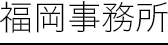 福岡事務所